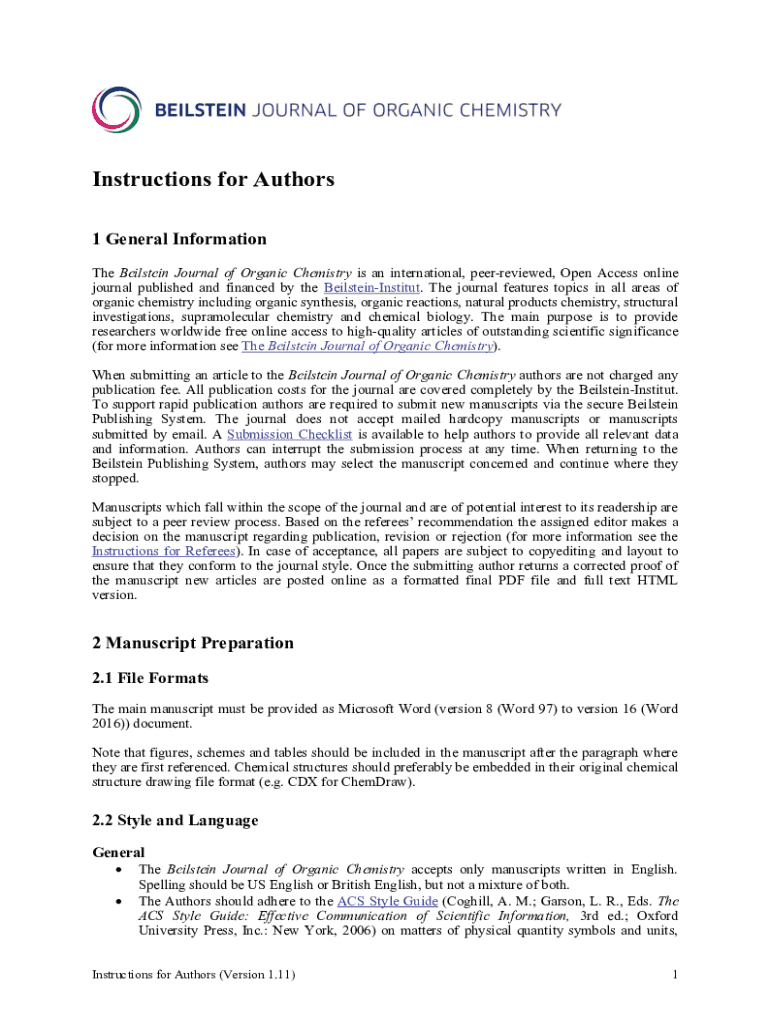 BEILSTEIN JOURNAL OF ORGANIC CHEMISTRY

Instructions for Authors

1 General Information

The Beilstein Journal of Organic Chemistry is an international, peer-reviewed, Open Access online journal published and financed by the Beilstein-Institut. The journal features topics in all areas of organic chemistry including organic synthesis, organic reactions, natural products chemistry, structural investigations, supramolecular chemistry and chemical biology. The main purpose is to provide researchers worldwide free online access to high-quality articles of outstanding scientific significance (for more information see The Beilstein Journal of Organic Chemistry).

When submitting an article to the Beilstein Journal of Organic Chemistry authors are not charged any publication fee. All publication costs for the journal are covered completely by the Beilstein-Institut. To support rapid publication authors are required to submit new manuscripts via the secure Beilstein Publishing System. The journal does not accept mailed hardcopy manuscripts or manuscripts submitted by email. A Submission Checklist is available to help authors to provide all relevant data and information. Authors can interrupt the submission process at any time. When returning to the Beilstein Publishing System, authors may select the manuscript concerned and continue where they stopped.

Manuscripts which fall within the scope of the journal and are of potential interest to its readership are subject to a peer review process. Based on the referees' recommendation the assigned editor makes a decision on the manuscript regarding publication, revision or rejection (for more information see the Instructions for Referees). In case of acceptance, all papers are subject to copyediting and layout to ensure that they conform to the journal style. Once the submitting author returns a corrected proof of the manuscript new articles are posted online as a formatted final PDF file and full text HTML version.

2 Manuscript Preparation

2.1 File Formats

The main manuscript must be provided as Microsoft Word (version 8 (Word 97) to version 16 (Word 2016)) document.

Note that figures, schemes and tables should be included in the manuscript after the paragraph where they are first referenced. Chemical structures should preferably be embedded in their original chemical structure drawing file format (e.g. CDX for ChemDraw).

2.2 Style and Language

General
• The Beilstein Journal of Organic Chemistry accepts only manuscripts written in English. Spelling should be US English or British English, but not a mixture of both.
• The Authors should adhere to the ACS Style Guide (Coghill, A. M.; Garson, L. R., Eds. The ACS Style Guide: Effective Communication of Scientific Information, 3rd ed.; Oxford University Press, Inc.: New York, 2006) on matters of physical quantity symbols and units,

Instructions for Authors (Version 1.11)

1